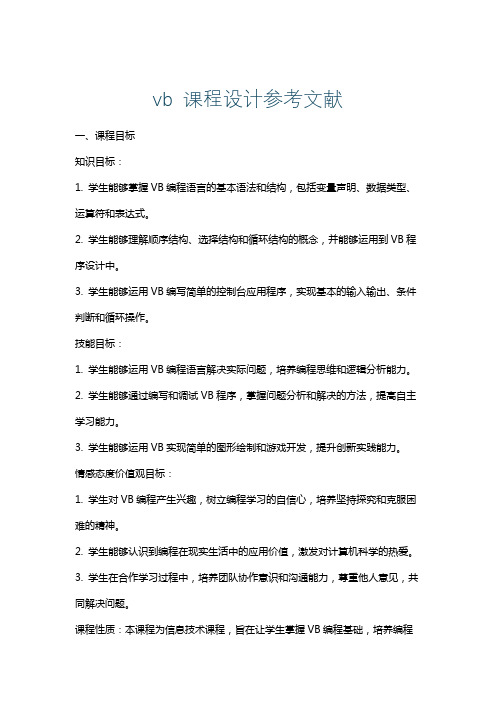 vb 课程设计参考文献

一、课程目标

知识目标：

1. 学生能够掌握 VB 编程语言的基本语法和结构，包括变量声明、数据类型、运算符和表达式。

2. 学生能够理解顺序结构、选择结构和循环结构的概念，并能够运用到 VB 程序设计中。

3. 学生能够运用 VB 编写简单的控制台应用程序，实现基本的输入输出、条件判断和循环操作。

技能目标：

1. 学生能够运用 VB 编程语言解决实际问题，培养编程思维和逻辑分析能力。

2. 学生能够通过编写和调试 VB 程序，掌握问题分析和解决的方法，提高自主学习能力。

3. 学生能够运用 VB 实现简单的图形绘制和游戏开发，提升创新实践能力。

情感态度价值观目标：

1. 学生对 VB 编程产生兴趣，树立编程学习的自信心，培养坚持探究和克服困难的精神。

2. 学生能够认识到编程在现实生活中的应用价值，激发对计算机科学的热爱。

3. 学生在合作学习过程中，培养团队协作意识和沟通能力，尊重他人意见，共同解决问题。

课程性质：本课程为信息技术课程，旨在让学生掌握 VB 编程基础，培养编程